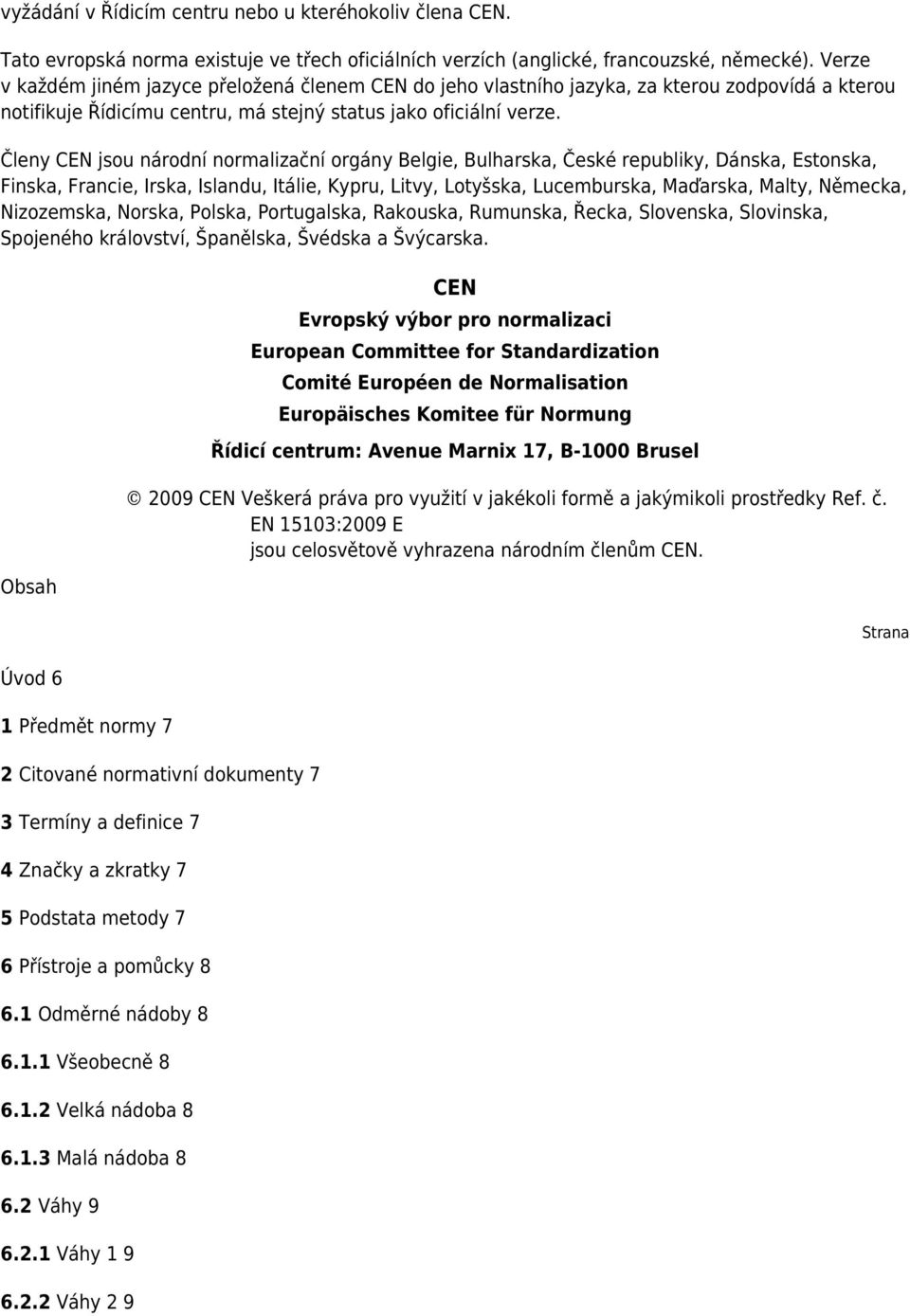 vyžádání v Řídicím centru nebo u kteréhokoliv člena CEN.

Tato evropská norma existuje ve třech oficiálních verzích (anglické, francouzské, německé). Verze v každém jiném jazyce přeložená členem CEN do jeho vlastního jazyka, za kterou zodpovídá a kterou notifikuje Řídicímu centru, má stejný status jako oficiální verze.

Členy CEN jsou národní normalizační orgány Belgie, Bulharska, České republiky, Dánska, Estonska, Finska, Francie, Irska, Islandu, Itálie, Kypru, Litvy, Lotyšska, Lucemburska, Maďarska, Malty, Německa, Nizozemska, Norska, Polska, Portugalska, Rakouska, Rumunska, Řecka, Slovenska, Slovinska, Spojeného království, Španělska, Švédska a Švýcarska.

CEN

Evropský výbor pro normalizaci

European Committee for Standardization

Comité Européen de Normalisation

Europäisches Komitee für Normung

Řídicí centrum: Avenue Marnix 17, B-1000 Brusel

© 2009 CEN Veškerá práva pro využití v jakékoli formě a jakýmikoli prostředky Ref. č. EN 15103:2009 E jsou celosvětově vyhrazena národním členům CEN.

Obsah

Strana

Úvod 6

1 Předmět normy 7

2 Citované normativní dokumenty 7

3 Termíny a definice 7

4 Značky a zkratky 7

5 Podstata metody 7

6 Přístroje a pomůcky 8

6.1 Odměrné nádoby 8

6.1.1 Všeobecně 8

6.1.2 Velká nádoba 8

6.1.3 Malá nádoba 8

6.2 Váhy 9

6.2.1 Váhy 1 9

6.2.2 Váhy 2 9